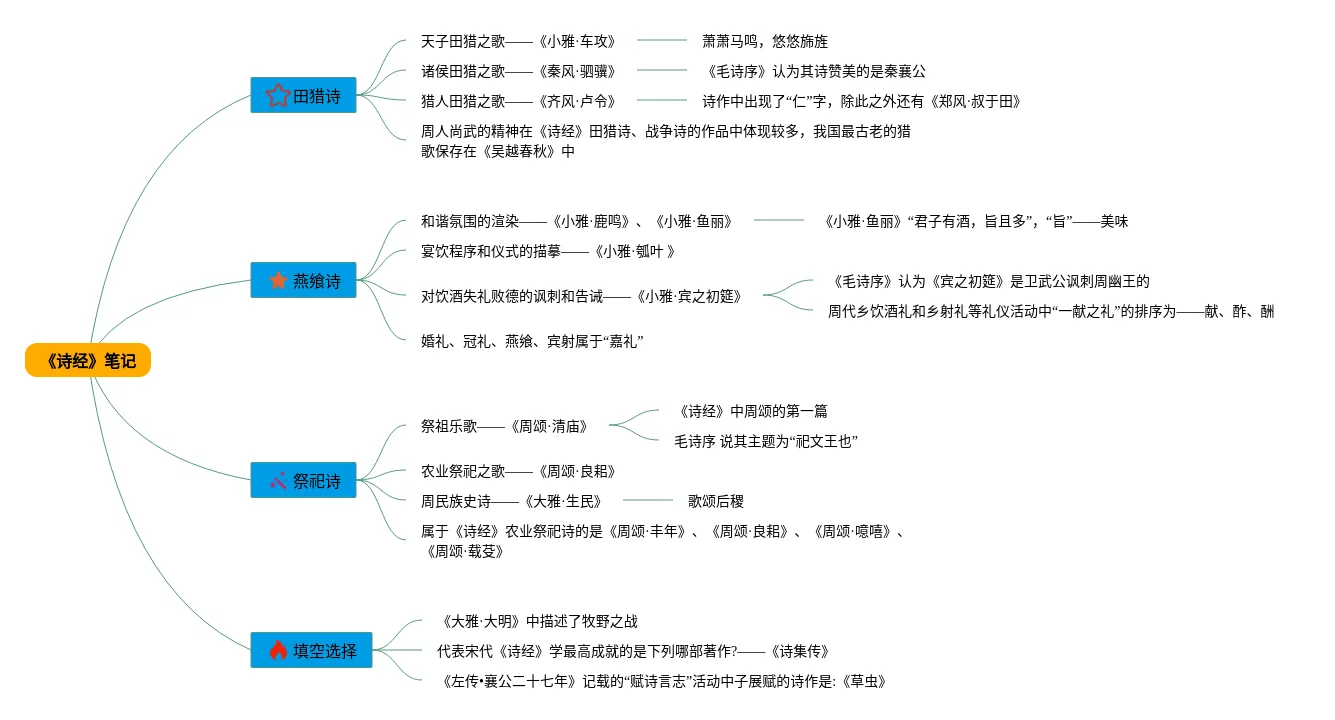 《诗经》笔记

田猎诗

天子田猎之歌——《小雅·车攻》

萧萧马鸣，悠悠旆旌

诸侯田猎之歌——《秦风·驷驖》

《毛诗序》认为其诗赞美的是秦襄公

猎人田猎之歌——《齐风·卢令》

诗作中出现了“仁”字，除此之外还有《郑风·叔于田》

周人尚武的精神在《诗经》田猎诗、战争诗的作品中体现较多，我国最古老的猎歌保存在《吴越春秋》中

燕飨诗

和谐氛围的渲染——《小雅·鹿鸣》、《小雅·鱼丽》

《小雅·鱼丽》“君子有酒，旨且多”，“旨”——美味

宴饮程序和仪式的描摹——《小雅·瓠叶 》

对饮酒失礼败德的讽刺和告诫——《小雅·宾之初筵》

《毛诗序》认为《宾之初筵》是卫武公讽刺周幽王的

周代乡饮酒礼和乡射礼等礼仪活动中“一献之礼”的排序为——献、酢、酬

婚礼、冠礼、燕飨、宾射属于“嘉礼”

祭祀诗

祭祖乐歌——《周颂·清庙》

《诗经》中周颂的第一篇

毛诗序 说其主题为“祀文王也”

农业祭祀之歌——《周颂·良耜》

周民族史诗——《大雅·生民》

歌颂后稷

属于《诗经》农业祭祀诗的是《周颂·丰年》、《周颂·良耜》、《周颂·噫嘻》、《周颂·载芟》

填空选择

《大雅·大明》中描述了牧野之战

代表宋代《诗经》学最高成就的是下列哪部著作?——《诗集传》

《左传•襄公二十七年》记载的“赋诗言志”活动中子展赋的诗作是:《草虫》